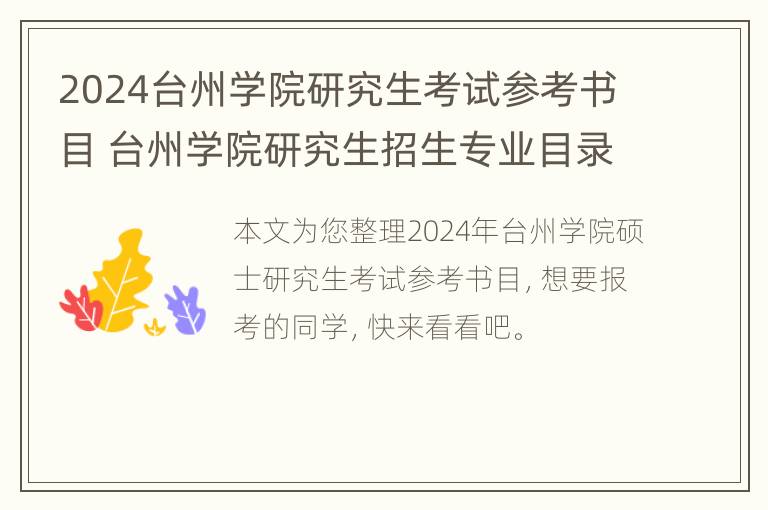 2024台州学院研究生考试参考书目 台州学院研究生招生专业目录

本文为您整理2024年台州学院硕士研究生考试参考书目, 想要报考的同学, 快来看看吧。